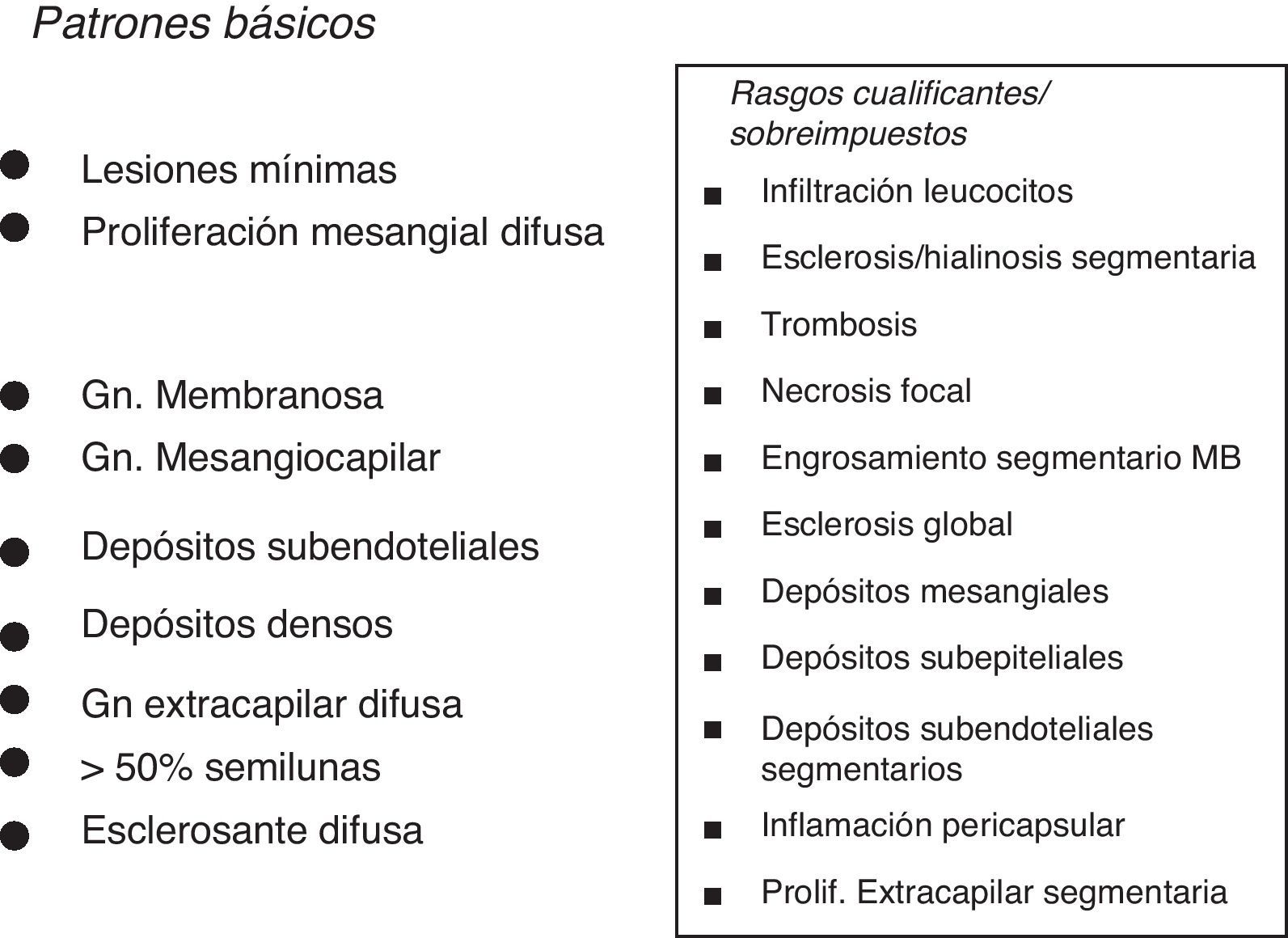 Patrones básicos

Lesiones mínimas

Proliferación mesangial difusa

Gn. Membranosa

Gn. Mesangiocapilar

Depósitos subendoteliales

Depósitos densos

Gn extracapilar difusa

> 50% semilunas

Esclerosante difusa

Rasgos cualificantes/ sobreimpuestos

Infiltración leucocitos

Esclerosis/hialinosis segmentaria

Trombosis

Necrosis focal

Engrosamiento segmentario MB

Esclerosis global

Depósitos mesangiales

Depósitos subepiteliales

Depósitos subendoteliales segmentarios

Inflamación pericapsular

Prolif. Extracapilar segmentaria